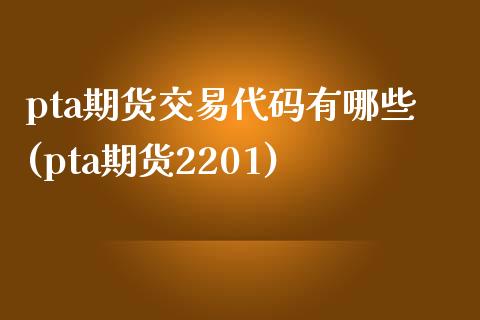 pta期货交易代码有哪些（pta期货2201）